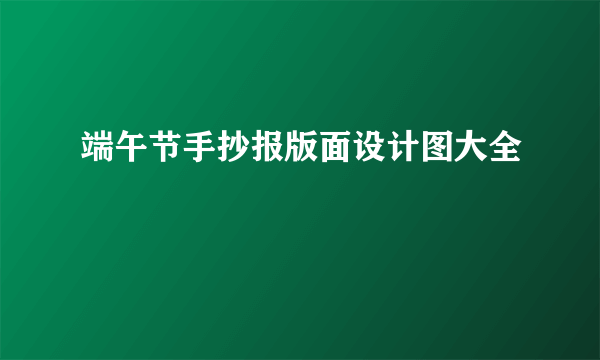 端午节手抄报版面设计图大全